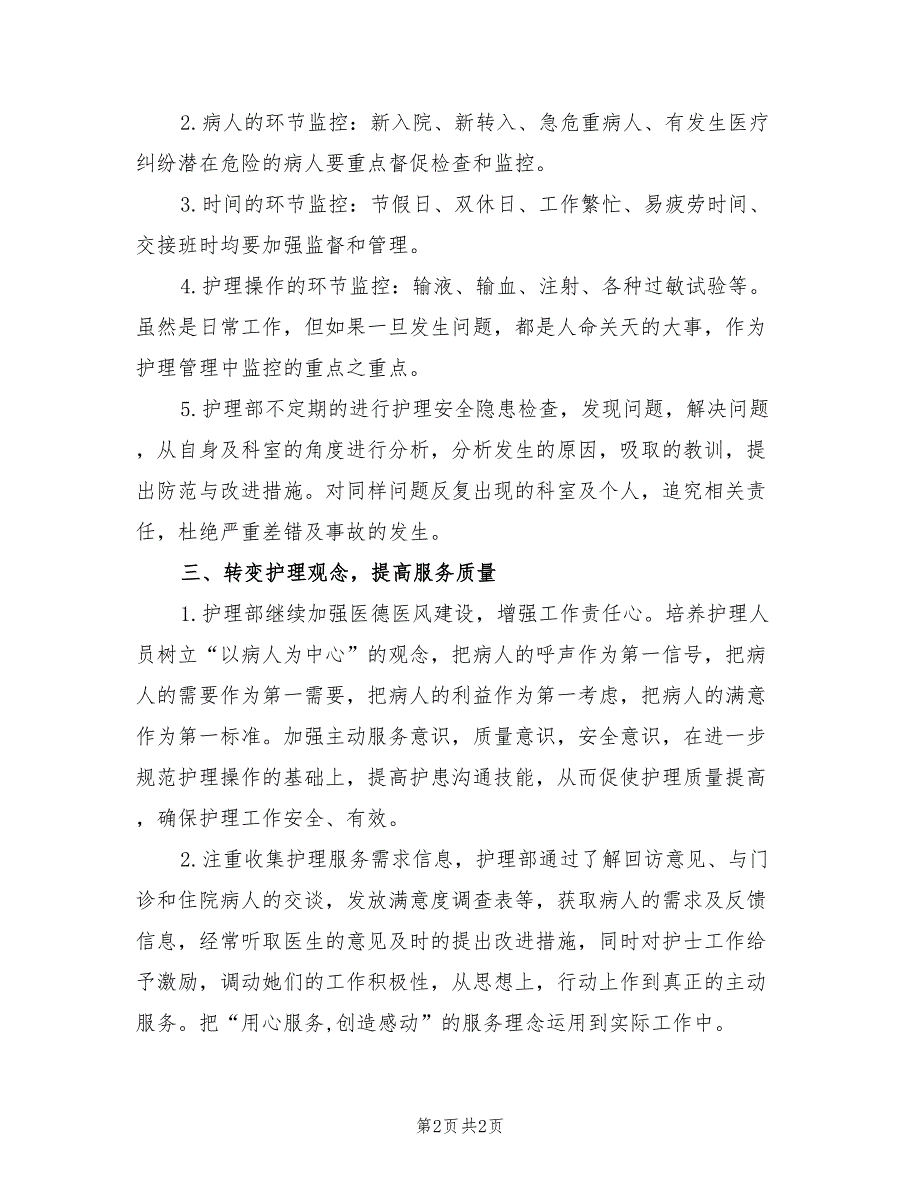 2.病人的环节监控：新入院、新转入、急危重病人、有发生医疗纠纷潜在危险的病人要重点督促检查和监控。

3.时间的环节监控：节假日、双休日、工作繁忙、易疲劳时间、交接班时均要加强监督和管理。

4.护理操作的环节监控：输液、输血、注射、各种过敏试验等。虽然是日常工作，但如果一旦发生问题，都是人命关天的大事，作为护理管理中监控的重点之重点。

5.护理部不定期的进行护理安全隐患检查，发现问题，解决问题，从自身及科室的角度进行分析，分析发生的原因，吸取的教训，提出防范与改进措施。对同样问题反复出现的科室及个人，追究相关责任，杜绝严重差错及事故的发生。

三、转变护理观念，提高服务质量

1.护理部继续加强医德医风建设，增强工作责任心。培养护理人员树立“以病人为中心”的观念，把病人的呼声作为第一信号，把病人的需要作为第一需要，把病人的利益作为第一考虑，把病人的满意作为第一标准。加强主动服务意识，质量意识，安全意识，在进一步规范护理操作的基础上，提高护患沟通技能，从而促使护理质量提高，确保护理工作安全、有效。

2.注重收集护理服务需求信息，护理部通过了解回访意见、与门诊和住院病人的交谈，发放满意度调查表等，获取病人的需求及反馈信息，经常听取医生的意见及时的提出改进措施，同时对护士工作给予激励，调动她们的工作积极性，从思想上，行动上作到真正的主动服务。把“用心服务,创造感动”的服务理念运用到实际工作中。

第2页 共2页